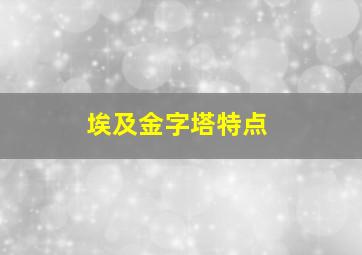 埃及金字塔特点